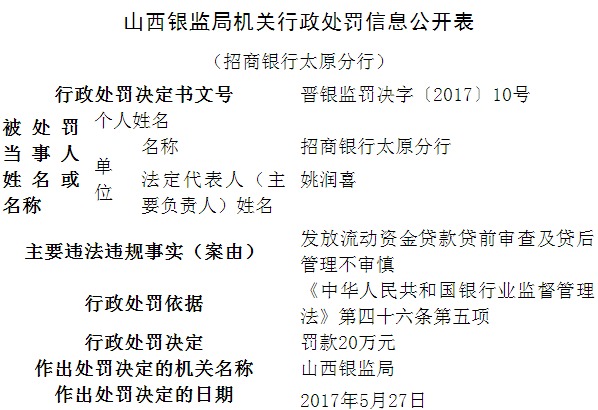 山西银监局机关行政处罚信息公开表

（招商银行太原分行）

| 行政处罚决定书文号 | | | 晋银监罚决字〔2017〕10号 |
|---|---|---|---|
| 被处罚当事人姓名或名称 | 个人姓名 | | |
| | 单位 | 名称 | 招商银行太原分行 |
| | | 法定代表人（主要负责人）姓名 | 姚润喜 |
| 主要违法违规事实（案由） | | | 发放流动资金贷款贷前审查及贷后管理不审慎 |
| 行政处罚依据 | | | 《中华人民共和国银行业监督管理法》第四十六条第五项 |
| 行政处罚决定 | | | 罚款20万元 |
| 作出处罚决定的机关名称 | | | 山西银监局 |
| 作出处罚决定的日期 | | | 2017年5月27日 |